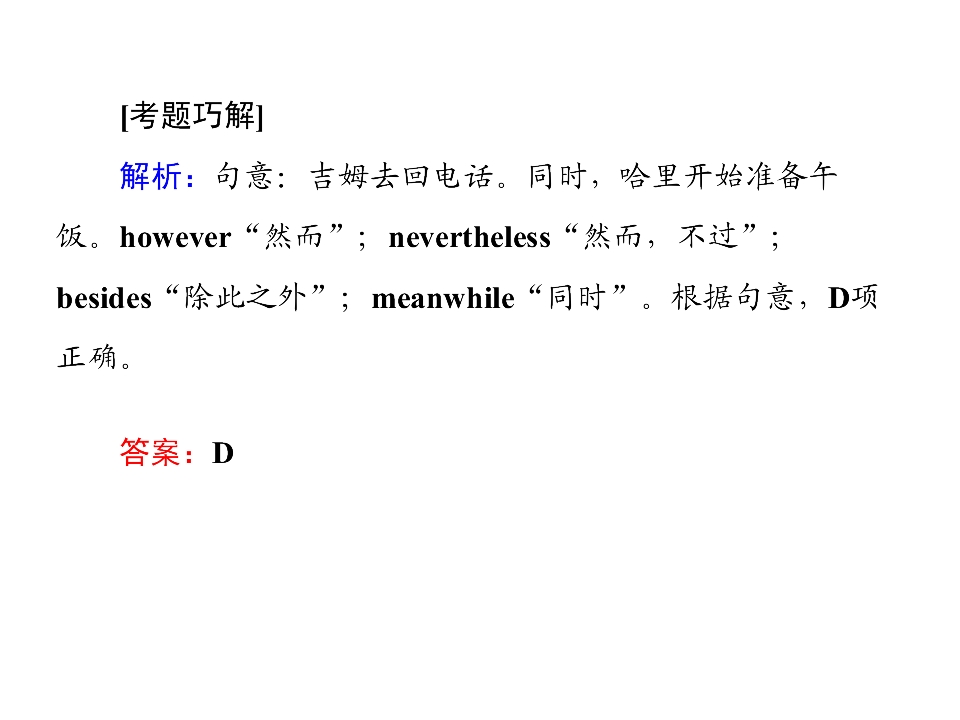 [考题巧解]

解析：句意：吉姆去回电话。同时，哈里开始准备午饭。however“然而”；nevertheless“然而，不过”；besides“除此之外”；meanwhile“同时”。根据句意，D项正确。

答案：D